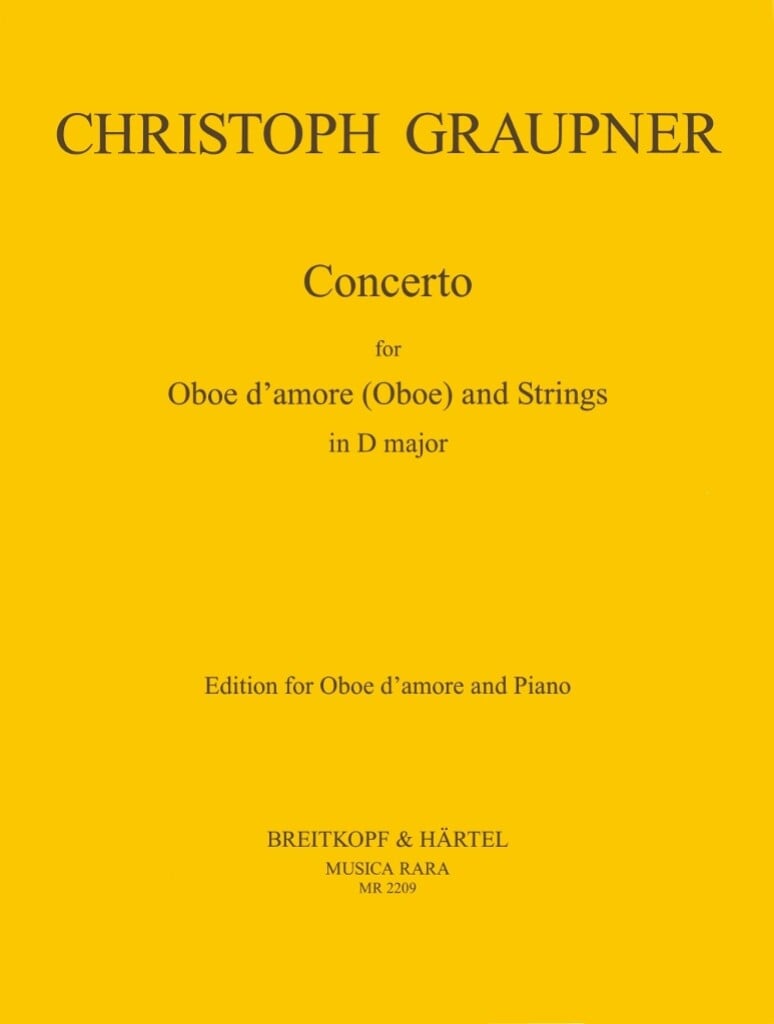 CHRISTOPH GRAUPNER

Concerto

for

Oboe d'amore (Oboe) and Strings

in D major

Edition for Oboe d'amore and Piano

BREITKOPF & HÄRTEL

MUSICA RARA

MR 2209